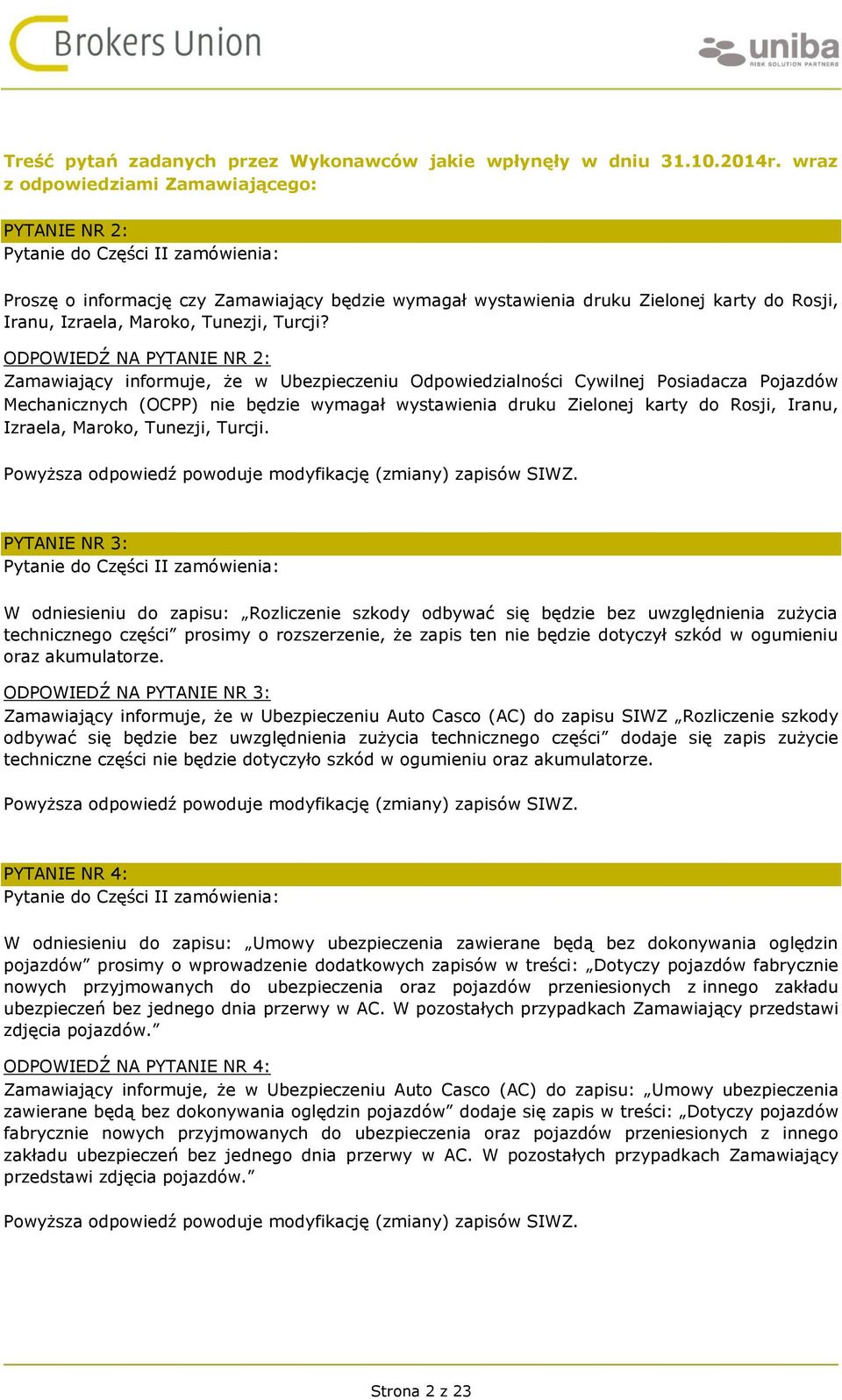 Brokers Union

uniba RISK SOLUTION PARTNERS

Treść pytań zadanych przez Wykonawców jakie wpłynęły w dniu 31.10.2014r. wraz z odpowiedziami Zamawiającego:

PYTANIE NR 2:
Pytanie do Części II zamówienia:

Proszę o informację czy Zamawiający będzie wymagał wystawienia druku Zielonej karty do Rosji, Iranu, Izraela, Maroko, Tunezji, Turcji?

ODPOWIEDŹ NA PYTANIE NR 2:
Zamawiający informuje, że w Ubezpieczeniu Odpowiedzialności Cywilnej Posiadacza Pojazdów Mechanicznych (OCPP) nie będzie wymagał wystawienia druku Zielonej karty do Rosji, Iranu, Izraela, Maroko, Tunezji, Turcji.

Powyższa odpowiedź powoduje modyfikację (zmiany) zapisów SIWZ.

PYTANIE NR 3:
Pytanie do Części II zamówienia:

W odniesieniu do zapisu: „Rozliczenie szkody odbywać się będzie bez uwzględnienia zużycia technicznego części” prosimy o rozszerzenie, że zapis ten nie będzie dotyczył szkód w ogumieniu oraz akumulatorze.

ODPOWIEDŹ NA PYTANIE NR 3:
Zamawiający informuje, że w Ubezpieczeniu Auto Casco (AC) do zapisu SIWZ „Rozliczenie szkody odbywać się będzie bez uwzględnienia zużycia technicznego części” dodaje się zapis zużycie techniczne części nie będzie dotyczyło szkód w ogumieniu oraz akumulatorze.

Powyższa odpowiedź powoduje modyfikację (zmiany) zapisów SIWZ.

PYTANIE NR 4:
Pytanie do Części II zamówienia:

W odniesieniu do zapisu: „Umowy ubezpieczenia zawierane będą bez dokonywania oględzin pojazdów” prosimy o wprowadzenie dodatkowych zapisów w treści: „Dotyczy pojazdów fabrycznie nowych przyjmowanych do ubezpieczenia oraz pojazdów przeniesionych z innego zakładu ubezpieczeń bez jednego dnia przerwy w AC. W pozostałych przypadkach Zamawiający przedstawi zdjęcia pojazdów.”

ODPOWIEDŹ NA PYTANIE NR 4:
Zamawiający informuje, że w Ubezpieczeniu Auto Casco (AC) do zapisu: „Umowy ubezpieczenia zawierane będą bez dokonywania oględzin pojazdów” dodaje się zapis w treści: „Dotyczy pojazdów fabrycznie nowych przyjmowanych do ubezpieczenia oraz pojazdów przeniesionych z innego zakładu ubezpieczeń bez jednego dnia przerwy w AC. W pozostałych przypadkach Zamawiający przedstawi zdjęcia pojazdów.”

Powyższa odpowiedź powoduje modyfikację (zmiany) zapisów SIWZ.

Strona 2 z 23